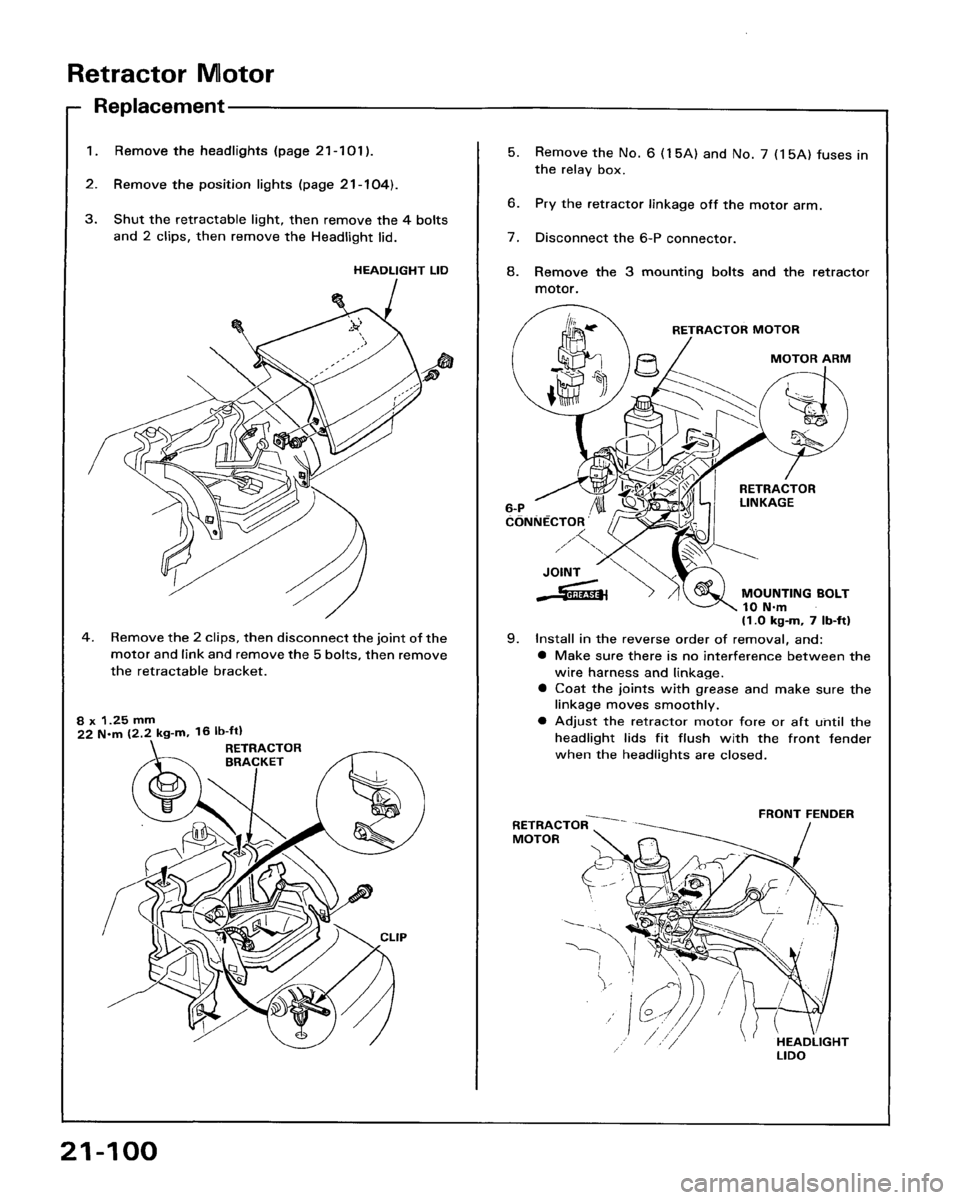 Retractor Motor

Replacement

1. Remove the headlights (page 21-101).

2. Remove the position lights (page 21-104).

3. Shut the retractable light, then remove the 4 bolts and 2 clips, then remove the Headlight lid.

HEADLIGHT LID

4. Remove the 2 clips, then disconnect the joint of the motor and link and remove the 5 bolts, then remove the retractable bracket.

8 x 1.25 mm
22 N·m (2.2 kg-m, 16 lb-ft)

RETRACTOR BRACKET

CLIP

5. Remove the No. 6 (15A) and No. 7 (15A) fuses in the relay box.

6. Pry the retractor linkage off the motor arm.

7. Disconnect the 6-P connector.

8. Remove the 3 mounting bolts and the retractor motor.

RETRACTOR MOTOR

MOTOR ARM

RETRACTOR LINKAGE

6-P CONNECTOR

JOINT

GREASE

MOUNTING BOLT
10 N·m
(1.0 kg-m, 7 lb-ft)

9. Install in the reverse order of removal, and:
● Make sure there is no interference between the wire harness and linkage.
● Coat the joints with grease and make sure the linkage moves smoothly.
● Adjust the retractor motor fore or aft until the headlight lids fit flush with the front fender when the headlights are closed.

RETRACTOR MOTOR

FRONT FENDER

HEADLIGHT LIDO

21-100

carmanualsonline.info